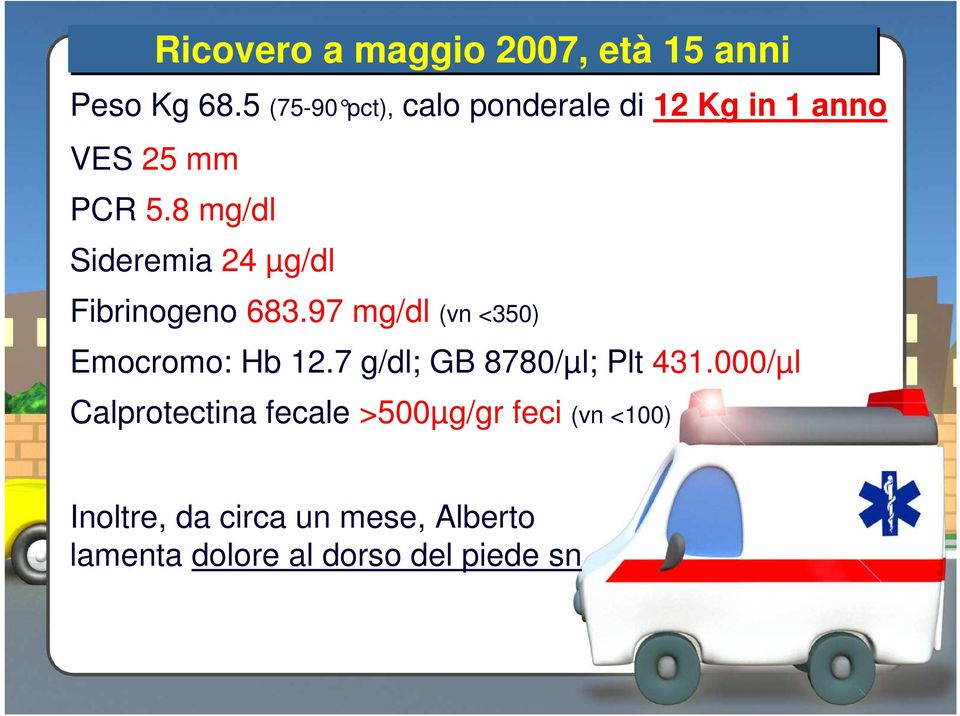 Ricovero a maggio 2007, età 15 anni

Peso Kg 68.5 (75-90°pct), calo ponderale di 12 Kg in 1 anno

VES 25 mm

PCR 5.8 mg/dl

Sideremia 24 µg/dl

Fibrinogeno 683.97 mg/dl (vn <350)

Emocromo: Hb 12.7 g/dl; GB 8780/µl; Plt 431.000/µl

Calprotectina fecale >500µg/gr feci (vn <100)

Inoltre, da circa un mese, Alberto lamenta dolore al dorso del piede sn